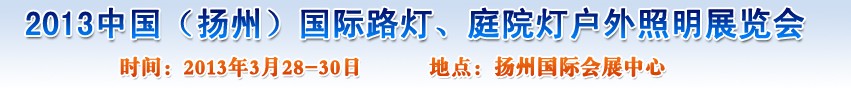 2013中国（扬州）国际路灯、庭院灯户外照明展览会

时间：2013年3月28-30日　地点：扬州国际会展中心